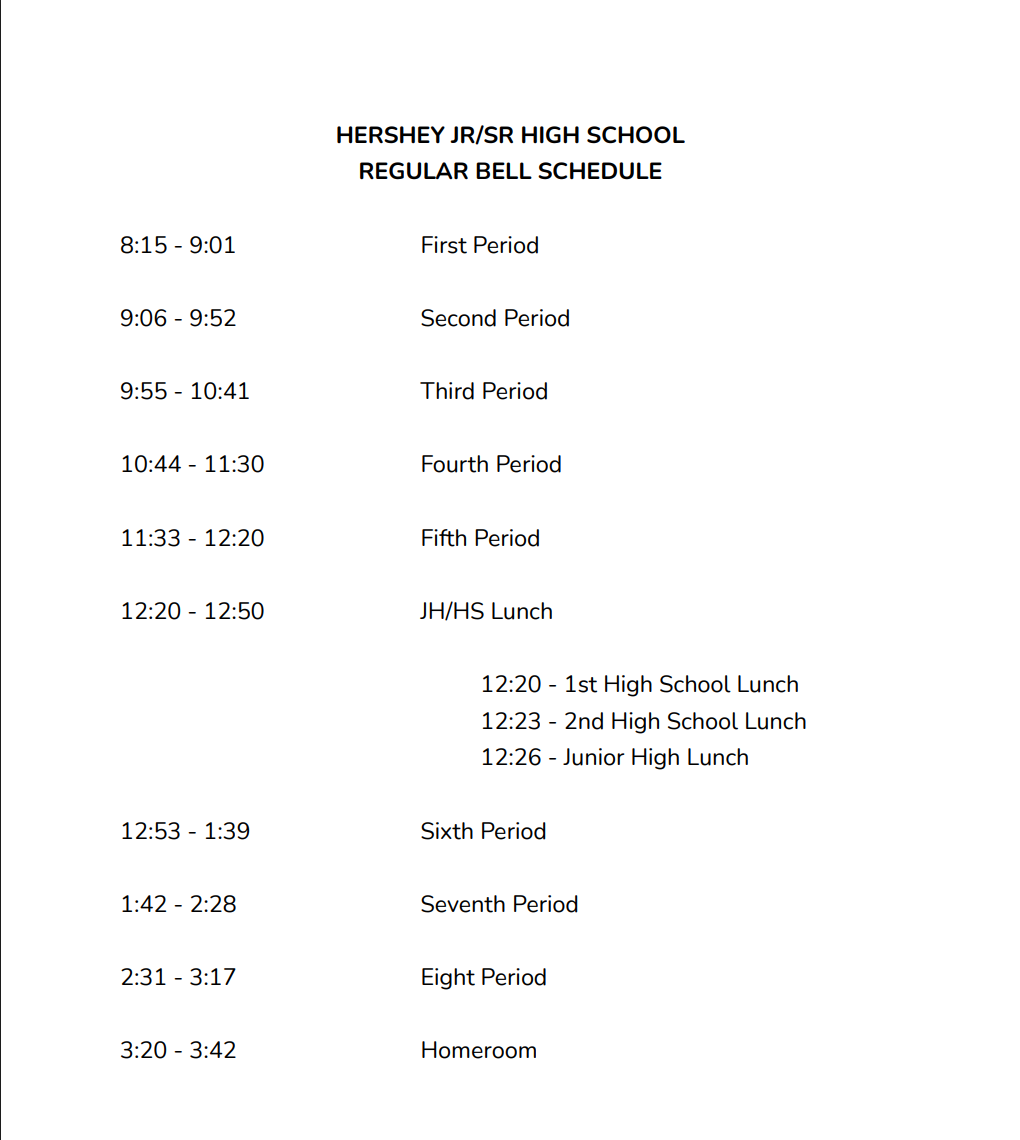 HERSHEY JR/SR HIGH SCHOOL
REGULAR BELL SCHEDULE

8:15 - 9:01 First Period

9:06 - 9:52 Second Period

9:55 - 10:41 Third Period

10:44 - 11:30 Fourth Period

11:33 - 12:20 Fifth Period

12:20 - 12:50 JH/HS Lunch

12:20 - 1st High School Lunch
12:23 - 2nd High School Lunch
12:26 - Junior High Lunch

12:53 - 1:39 Sixth Period

1:42 - 2:28 Seventh Period

2:31 - 3:17 Eight Period

3:20 - 3:42 Homeroom